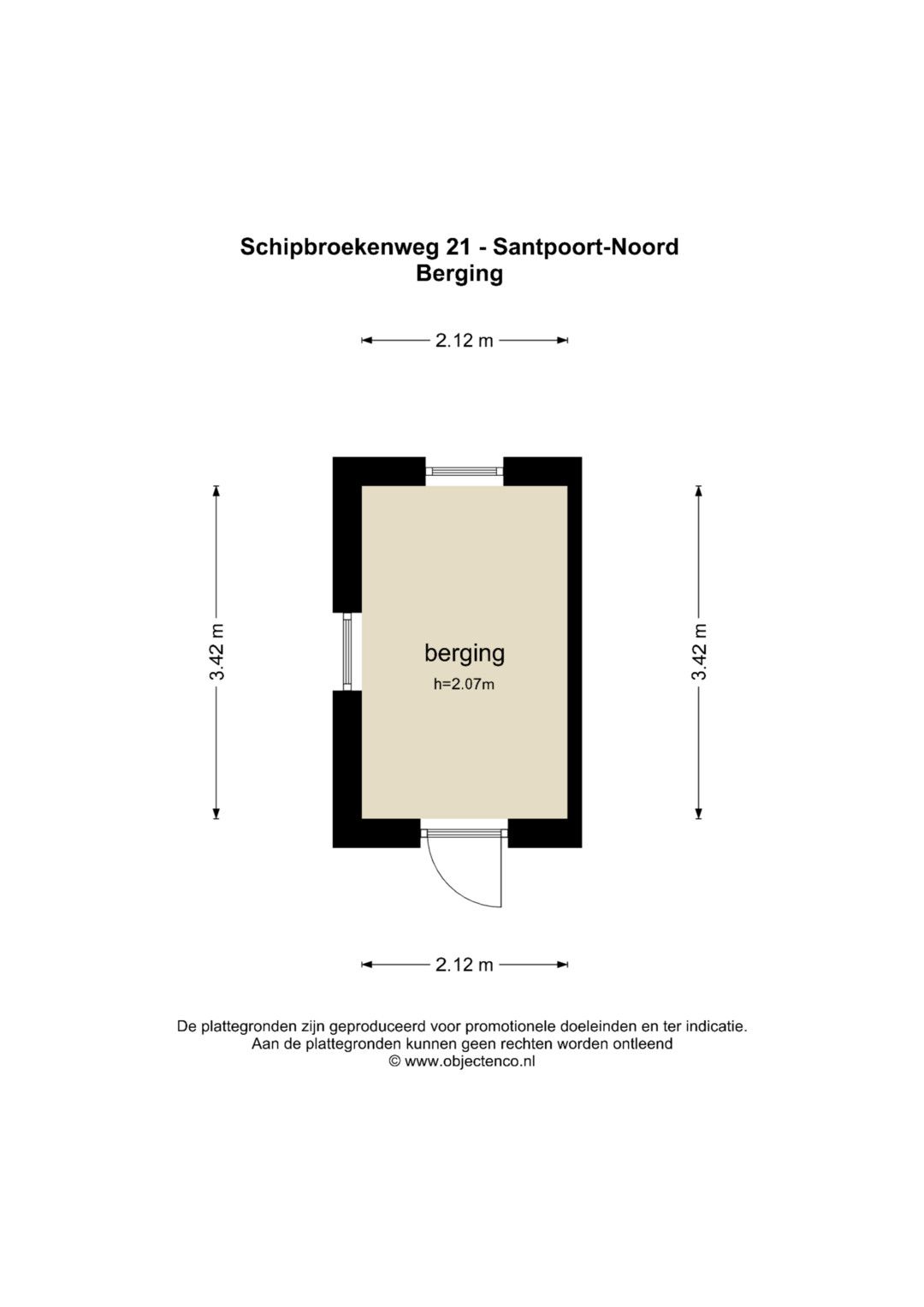 Schipbroekenweg 21 - Santpoort-Noord
Berging

2.12 m

3.42 m

berging
h=2.07m

3.42 m

2.12 m

De plattegronden zijn geproduceerd voor promotionele doeleinden en ter indicatie.
Aan de plattegronden kunnen geen rechten worden ontleend
© www.objectenco.nl